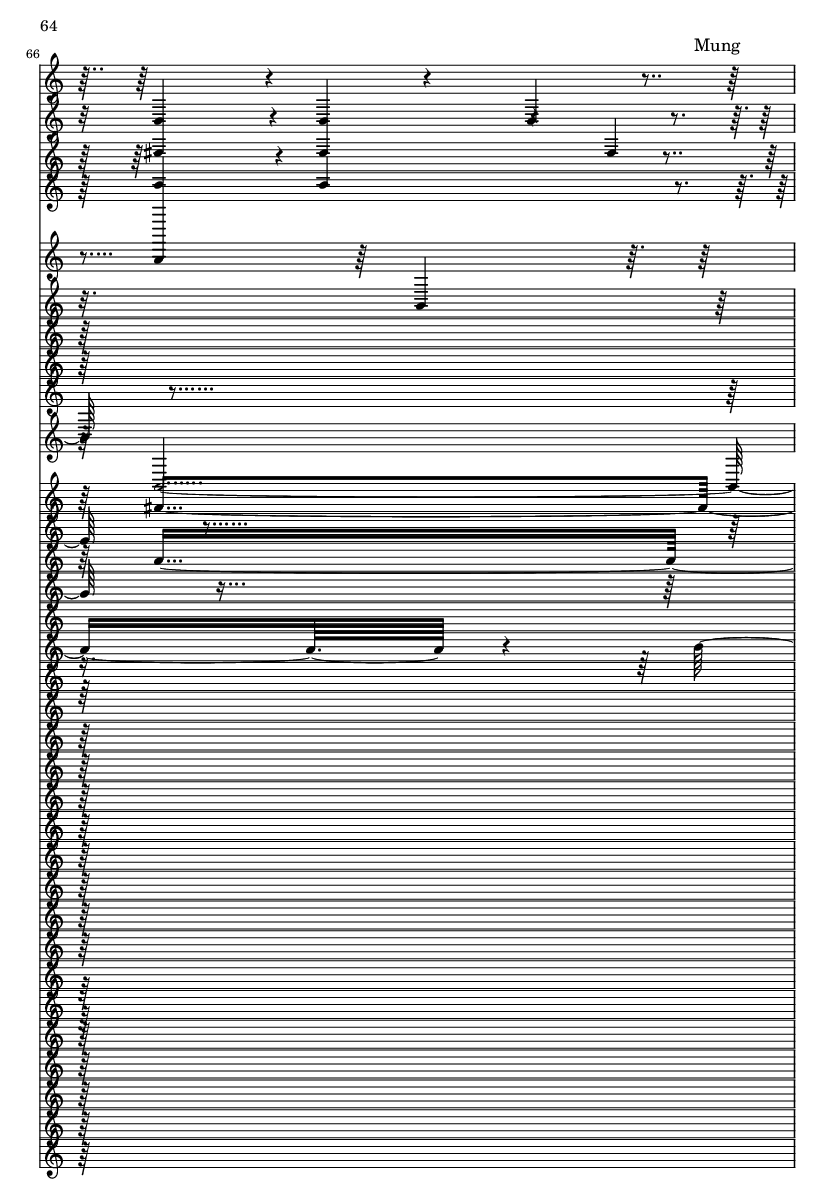 64

Mung

66